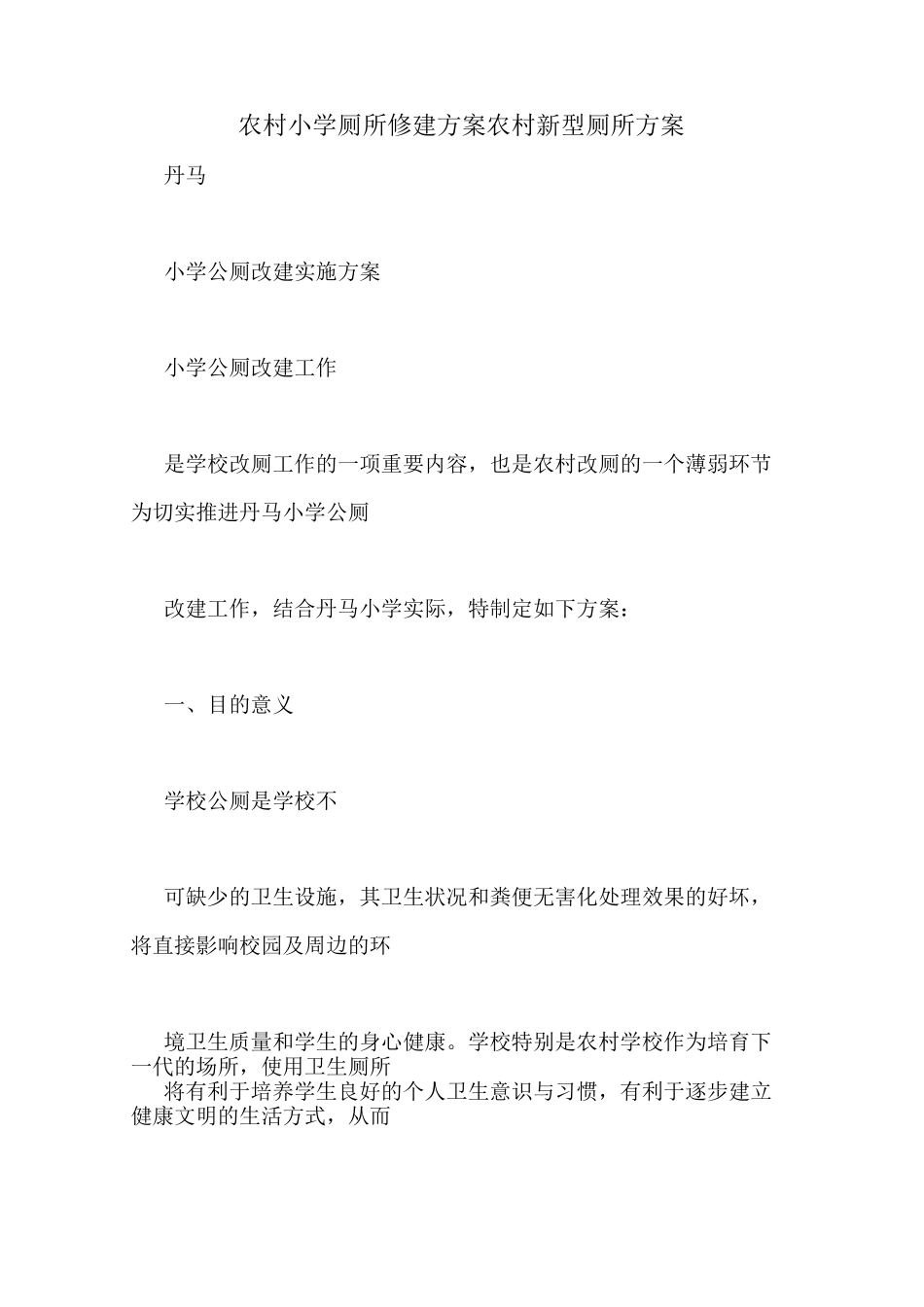 农村小学厕所修建方案农村新型厕所方案

丹马

小学公厕改建实施方案

小学公厕改建工作

是学校改厕工作的一项重要内容，也是农村改厕的一个薄弱环节为切实推进丹马小学公厕

改建工作，结合丹马小学实际，特制定如下方案：

一、目的意义

学校公厕是学校不

可缺少的卫生设施，其卫生状况和粪便无害化处理效果的好坏，将直接影响校园及周边的环

境卫生质量和学生的身心健康。学校特别是农村学校作为培育下一代的场所，使用卫生厕所

将有利于培养学生良好的个人卫生意识与习惯，有利于逐步建立健康文明的生活方式，从而